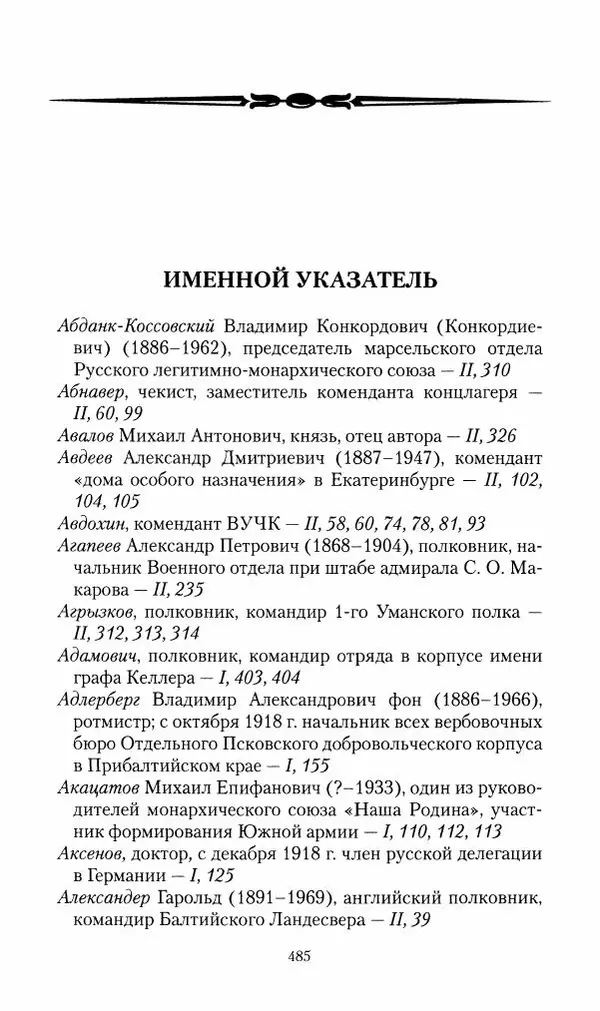 ИМЕННОЙ УКАЗАТЕЛЬ

Абданк-Коссовский Владимир Конкордович (Конкордиевич) (1886–1962), председатель марсельского отдела Русского легитимно-монархического союза — II, 310

Абнавер, чекист, заместитель коменданта концлагеря — II, 60, 99

Авалов Михаил Антонович, князь, отец автора — II, 326

Авдеев Александр Дмитриевич (1887–1947), комендант «дома особого назначения» в Екатеринбурге — II, 102, 104, 105

Авдохин, комендант ВУЧК — II, 58, 60, 74, 78, 81, 93

Агапеев Александр Петрович (1868–1904), полковник, начальник Военного отдела при штабе адмирала С. О. Макарова — II, 235

Агрызков, полковник, командир 1-го Уманского полка — II, 312, 313, 314

Адамович, полковник, командир отряда в корпусе имени графа Келлера — I, 403, 404

Адлерберг Владимир Александрович фон (1886–1966), ротмистр; с октября 1918 г. начальник всех вербовочных бюро Отдельного Псковского добровольческого корпуса в Прибалтийском крае — I, 155

Акацатов Михаил Епифанович (?–1933), один из руководителей монархического союза «Наша Родина», участник формирования Южной армии — I, 110, 112, 113

Аксенов, доктор, с декабря 1918 г. член русской делегации в Германии — I, 125

Александер Гарольд (1891–1969), английский полковник, командир Балтийского Ландесвера — II, 39

485